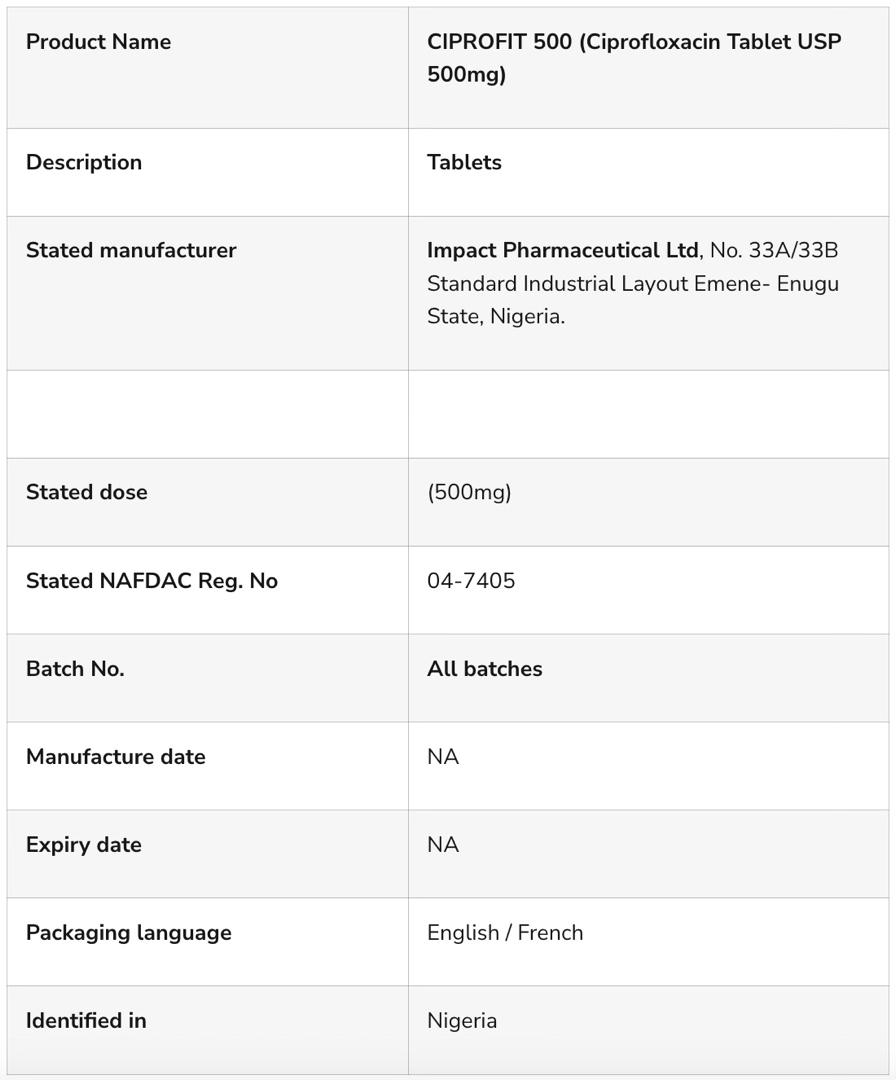 | Product Name | CIPROFIT 500 (Ciprofloxacin Tablet USP 500mg) |
|---|---|
| Description | Tablets |
| Stated manufacturer | Impact Pharmaceutical Ltd, No. 33A/33B Standard Industrial Layout Emene- Enugu State, Nigeria. |
| | |
| Stated dose | (500mg) |
| Stated NAFDAC Reg. No | 04-7405 |
| Batch No. | All batches |
| Manufacture date | NA |
| Expiry date | NA |
| Packaging language | English / French |
| Identified in | Nigeria |